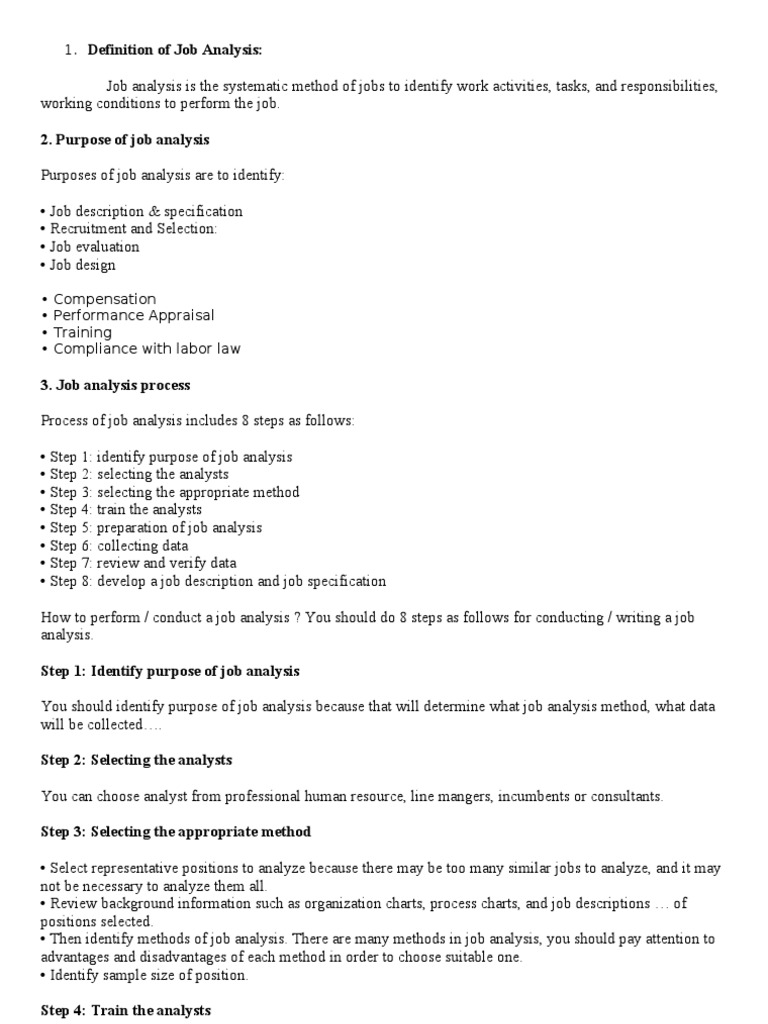 1. Definition of Job Analysis:

Job analysis is the systematic method of jobs to identify work activities, tasks, and responsibilities, working conditions to perform the job.

2. Purpose of job analysis

Purposes of job analysis are to identify:

• Job description & specification
• Recruitment and Selection:
• Job evaluation
• Job design

• Compensation
• Performance Appraisal
• Training
• Compliance with labor law

3. Job analysis process

Process of job analysis includes 8 steps as follows:

• Step 1: identify purpose of job analysis
• Step 2: selecting the analysts
• Step 3: selecting the appropriate method
• Step 4: train the analysts
• Step 5: preparation of job analysis
• Step 6: collecting data
• Step 7: review and verify data
• Step 8: develop a job description and job specification

How to perform / conduct a job analysis ? You should do 8 steps as follows for conducting / writing a job analysis.

Step 1: Identify purpose of job analysis

You should identify purpose of job analysis because that will determine what job analysis method, what data will be collected….

Step 2: Selecting the analysts

You can choose analyst from professional human resource, line mangers, incumbents or consultants.

Step 3: Selecting the appropriate method

• Select representative positions to analyze because there may be too many similar jobs to analyze, and it may not be necessary to analyze them all.
• Review background information such as organization charts, process charts, and job descriptions … of positions selected.
• Then identify methods of job analysis. There are many methods in job analysis, you should pay attention to advantages and disadvantages of each method in order to choose suitable one.
• Identify sample size of position.

Step 4: Train the analysts